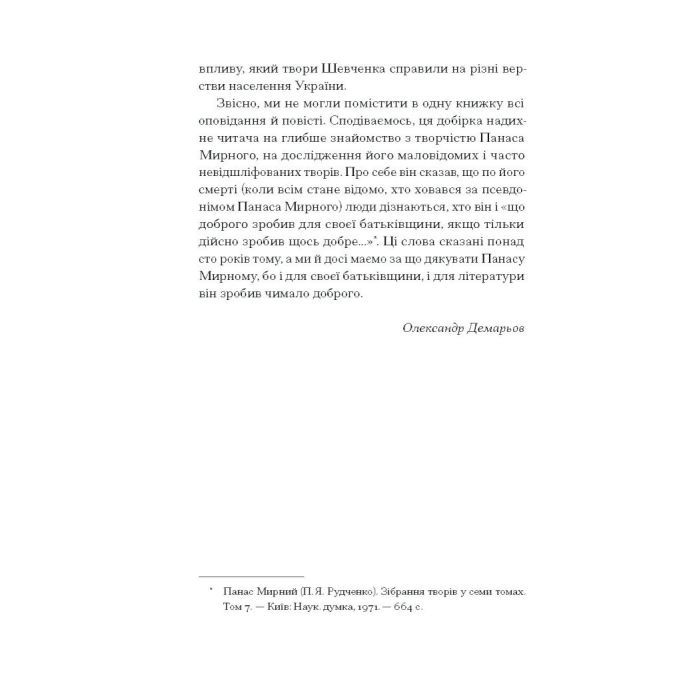 впливу, який твори Шевченка справили на різні верстви населення України.

Звісно, ми не могли помістити в одну книжку всі оповідання й повісті. Сподіваємось, ця добірка надихне читача на глибше знайомство з творчістю Панаса Мирного, на дослідження його маловідомих і часто невідшліфованих творів. Про себе він сказав, що по його смерті (коли всім стане відомо, хто ховався за псевдонімом Панаса Мирного) люди дізнаються, хто він і «що доброго зробив для своєї батьківщини, якщо тільки дійсно зробив щось добре...»*. Ці слова сказані понад сто років тому, а ми й досі маємо за що дякувати Панасу Мирному, бо і для своєї батьківщини, і для літератури він зробив чимало доброго.

Олександр Демарьов

* Панас Мирний (П. Я. Рудченко). Зібрання творів у семи томах. Том 7. — Київ: Наук. думка, 1971. — 664 с.